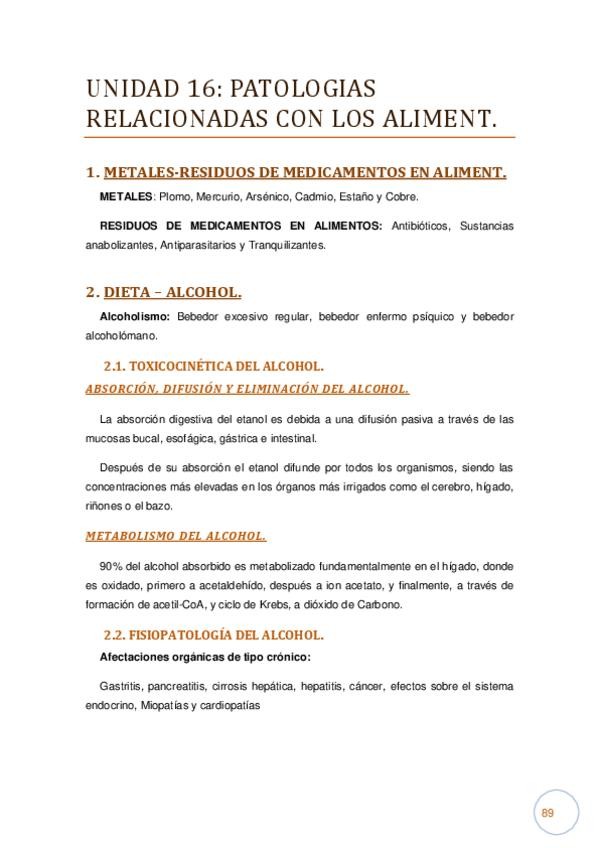 UNIDAD 16: PATOLOGIAS RELACIONADAS CON LOS ALIMENT.

1. METALES-RESIDUOS DE MEDICAMENTOS EN ALIMENT.

METALES: Plomo, Mercurio, Arsénico, Cadmio, Estaño y Cobre.

RESIDUOS DE MEDICAMENTOS EN ALIMENTOS: Antibióticos, Sustancias anabolizantes, Antiparasitarios y Tranquilizantes.

2. DIETA – ALCOHOL.

Alcoholismo: Bebedor excesivo regular, bebedor enfermo psíquico y bebedor alcoholómano.

2.1. TOXICOCINÉTICA DEL ALCOHOL.

ABSORCIÓN, DIFUSIÓN Y ELIMINACIÓN DEL ALCOHOL.

La absorción digestiva del etanol es debida a una difusión pasiva a través de las mucosas bucal, esofágica, gástrica e intestinal.

Después de su absorción el etanol difunde por todos los organismos, siendo las concentraciones más elevadas en los órganos más irrigados como el cerebro, hígado, riñones o el bazo.

METABOLISMO DEL ALCOHOL.

90% del alcohol absorbido es metabolizado fundamentalmente en el hígado, donde es oxidado, primero a acetaldehído, después a ion acetato, y finalmente, a través de formación de acetil-CoA, y ciclo de Krebs, a dióxido de Carbono.

2.2. FISIOPATOLOGÍA DEL ALCOHOL.

Afectaciones orgánicas de tipo crónico:

Gastritis, pancreatitis, cirrosis hepática, hepatitis, cáncer, efectos sobre el sistema endocrino, Miopatías y cardiopatías

89